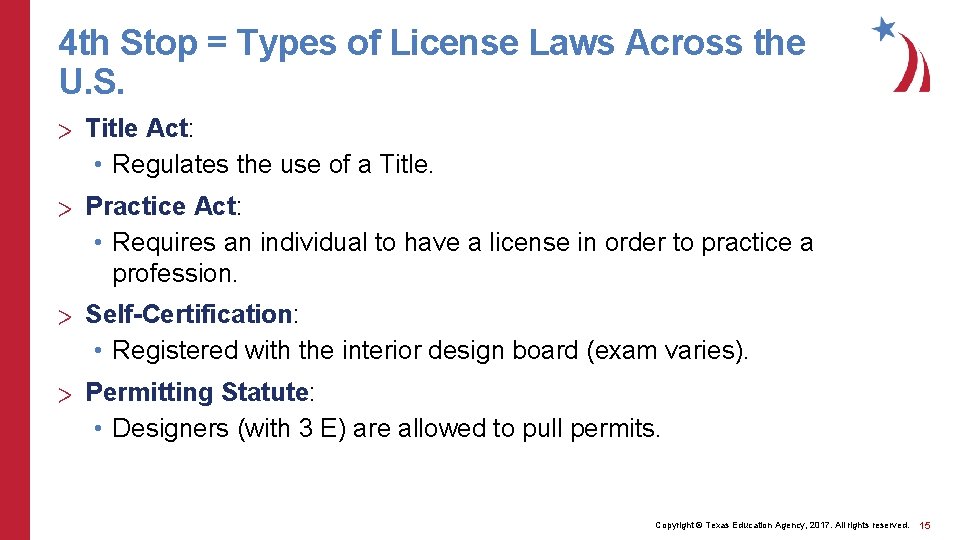 4th Stop = Types of License Laws Across the U.S.

> Title Act:
• Regulates the use of a Title.

> Practice Act:
• Requires an individual to have a license in order to practice a profession.

> Self-Certification:
• Registered with the interior design board (exam varies).

> Permitting Statute:
• Designers (with 3 E) are allowed to pull permits.

Copyright © Texas Education Agency, 2017. All rights reserved. 15